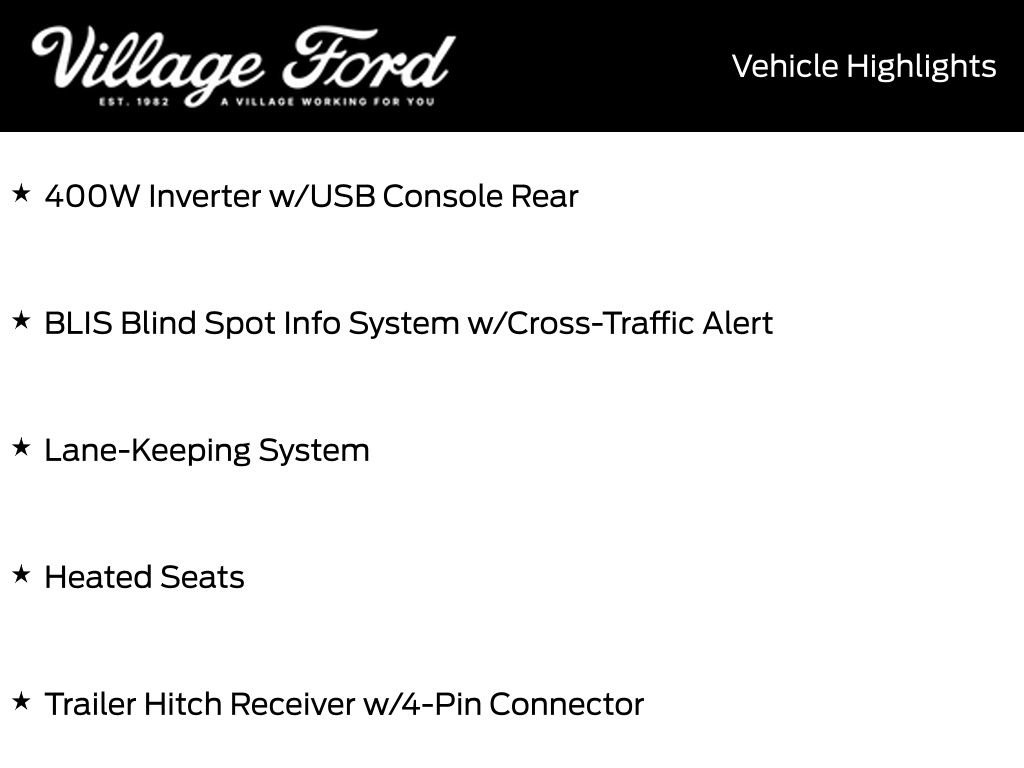 Village Ford
EST. 1982 A VILLAGE WORKING FOR YOU

Vehicle Highlights

★ 400W Inverter w/USB Console Rear

★ BLIS Blind Spot Info System w/Cross-Traffic Alert

★ Lane-Keeping System

★ Heated Seats

★ Trailer Hitch Receiver w/4-Pin Connector